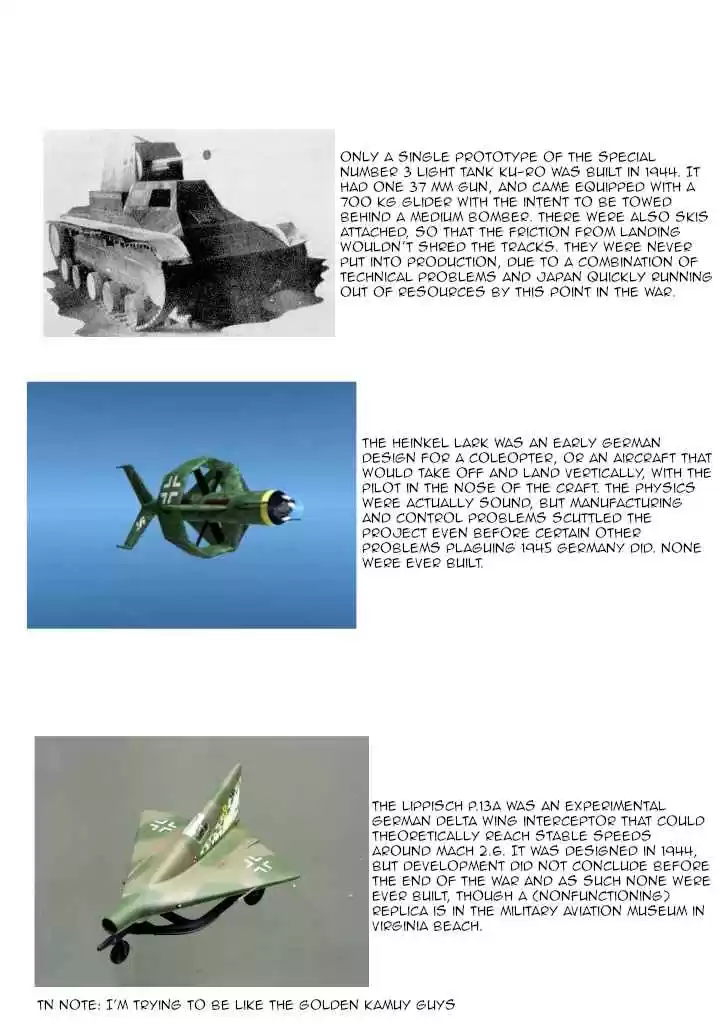 ONLY A SINGLE PROTOTYPE OF THE SPECIAL NUMBER 3 LIGHT TANK KU-RO WAS BUILT IN 1944. IT HAD ONE 37 MM GUN, AND CAME EQUIPPED WITH A 700 KG GLIDER WITH THE INTENT TO BE TOWED BEHIND A MEDIUM BOMBER. THERE WERE ALSO SKIS ATTACHED, SO THAT THE FRICTION FROM LANDING WOULDN'T SHRED THE TRACKS. THEY WERE NEVER PUT INTO PRODUCTION, DUE TO A COMBINATION OF TECHNICAL PROBLEMS AND JAPAN QUICKLY RUNNING OUT OF RESOURCES BY THIS POINT IN THE WAR.

THE HEINKEL LARK WAS AN EARLY GERMAN DESIGN FOR A COLEOPTER, OR AN AIRCRAFT THAT WOULD TAKE OFF AND LAND VERTICALLY, WITH THE PILOT IN THE NOSE OF THE CRAFT. THE PHYSICS WERE ACTUALLY SOUND, BUT MANUFACTURING AND CONTROL PROBLEMS SCUTTLED THE PROJECT EVEN BEFORE CERTAIN OTHER PROBLEMS PLAGUING 1945 GERMANY DID. NONE WERE EVER BUILT.

THE LIPPISCH P.13A WAS AN EXPERIMENTAL GERMAN DELTA WING INTERCEPTOR THAT COULD THEORETICALLY REACH STABLE SPEEDS AROUND MACH 2.6. IT WAS DESIGNED IN 1944, BUT DEVELOPMENT DID NOT CONCLUDE BEFORE THE END OF THE WAR AND AS SUCH NONE WERE EVER BUILT, THOUGH A (NONFUNCTIONING) REPLICA IS IN THE MILITARY AVIATION MUSEUM IN VIRGINIA BEACH.

TN NOTE: I'M TRYING TO BE LIKE THE GOLDEN KAMUY GUYS